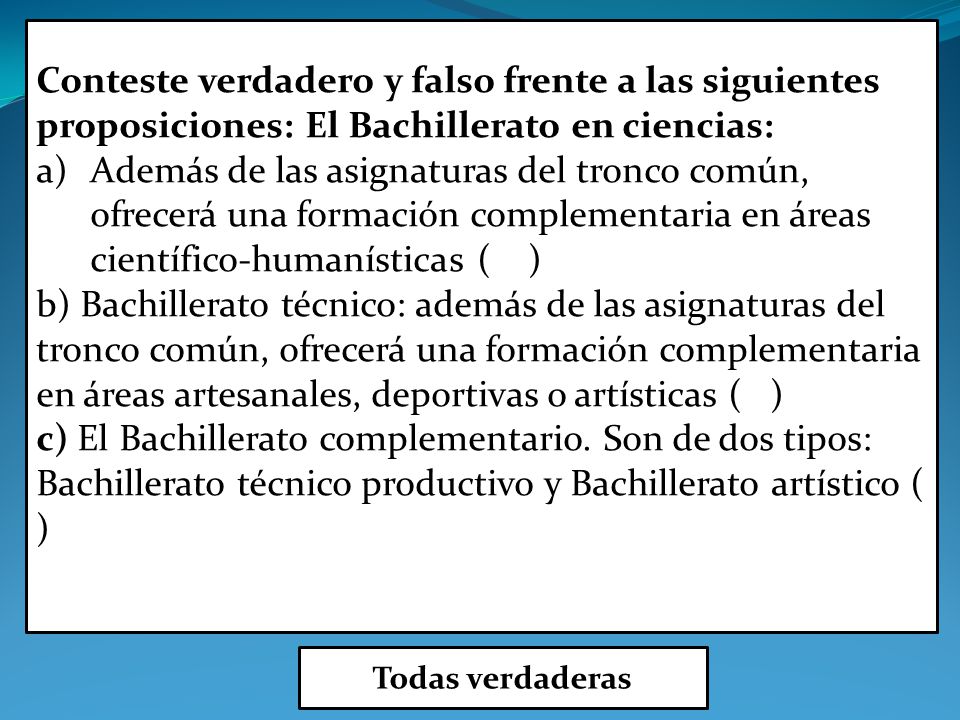 Conteste verdadero y falso frente a las siguientes proposiciones: El Bachillerato en ciencias:
a) Además de las asignaturas del tronco común, ofrecerá una formación complementaria en áreas científico-humanísticas ( )
b) Bachillerato técnico: además de las asignaturas del tronco común, ofrecerá una formación complementaria en áreas artesanales, deportivas o artísticas ( )
c) El Bachillerato complementario. Son de dos tipos: Bachillerato técnico productivo y Bachillerato artístico ( )

Todas verdaderas